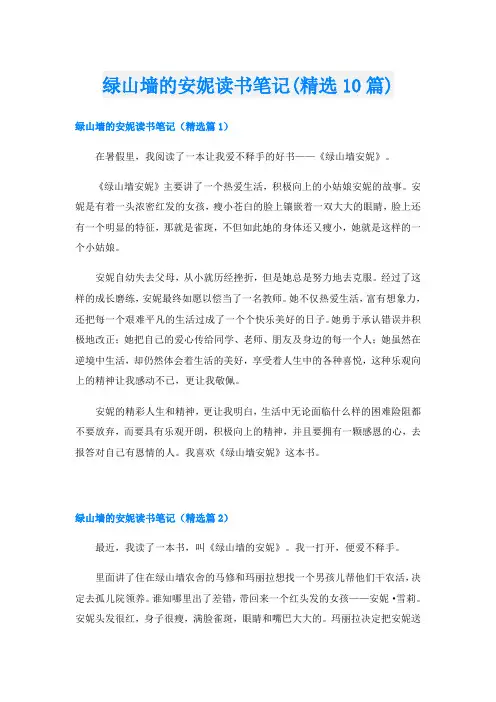 绿山墙的安妮读书笔记(精选10篇)

绿山墙的安妮读书笔记（精选篇1）

在暑假里，我阅读了一本让我爱不释手的好书——《绿山墙安妮》。

《绿山墙安妮》主要讲了一个热爱生活，积极向上的小姑娘安妮的故事。安妮是有着一头浓密红发的女孩，瘦小苍白的脸上镶嵌着一双大大的眼睛，脸上还有一个明显的特征，那就是雀斑，不但如此她的身体还又瘦小，她就是这样的一个小姑娘。

安妮自幼失去父母，从小就历经挫折，但是她总是努力地去克服。经过了这样的成长磨练，安妮最终如愿以偿当了一名教师。她不仅热爱生活，富有想象力，还把每一个艰难平凡的生活过成了一个个快乐美好的日子。她勇于承认错误并积极地改正；她把自己的爱心传给同学、老师、朋友及身边的每一个人；她虽然在逆境中生活，却仍然体会着生活的美好，享受着人生中的各种喜悦，这种乐观向上的精神让我感动不已，更让我敬佩。

安妮的精彩人生和精神，更让我明白，生活中无论面临什么样的困难险阻都不要放弃，而要具有乐观开朗，积极向上的精神，并且要拥有一颗感恩的心，去报答对自己有恩情的人。我喜欢《绿山墙安妮》这本书。

绿山墙的安妮读书笔记（精选篇2）

最近，我读了一本书，叫《绿山墙的安妮》。我一打开，便爱不释手。

里面讲了住在绿山墙农舍的马修和玛丽拉想找一个男孩儿帮他们干农活，决定去孤儿院领养。谁知哪里出了差错，带回来一个红头发的女孩——安妮·雪莉。安妮头发很红，身子很瘦，满脸雀斑，眼睛和嘴巴大大的。玛丽拉决定把安妮送